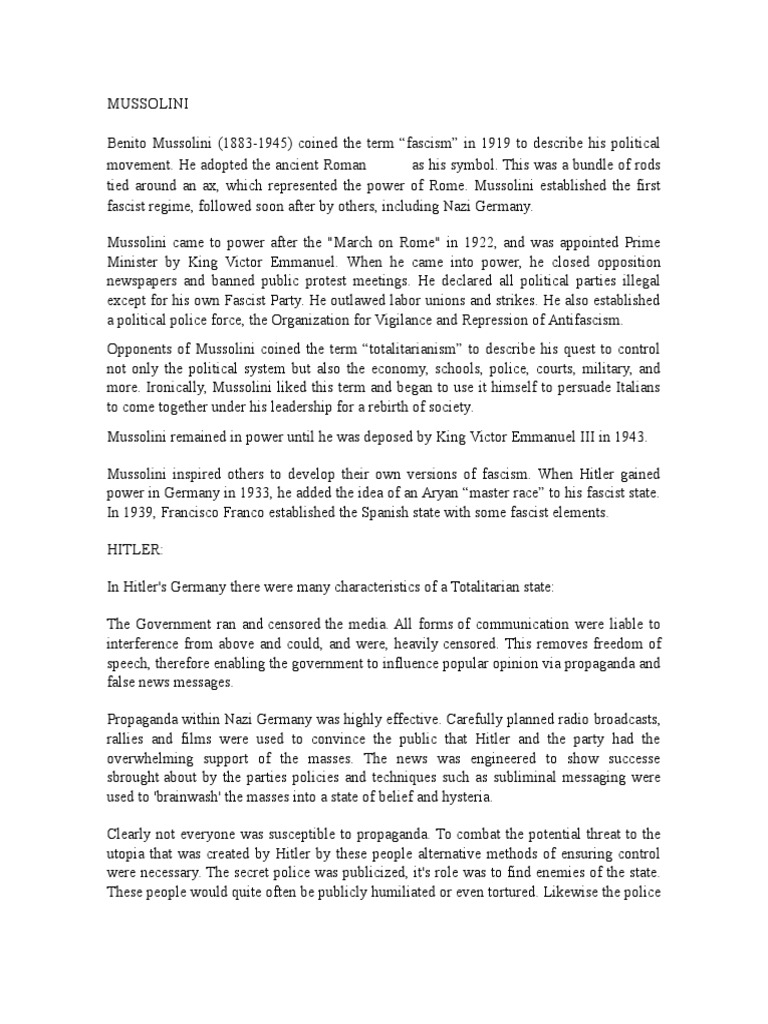 MUSSOLINI

Benito Mussolini (1883-1945) coined the term “fascism” in 1919 to describe his political movement. He adopted the ancient Roman as his symbol. This was a bundle of rods tied around an ax, which represented the power of Rome. Mussolini established the first fascist regime, followed soon after by others, including Nazi Germany.

Mussolini came to power after the "March on Rome" in 1922, and was appointed Prime Minister by King Victor Emmanuel. When he came into power, he closed opposition newspapers and banned public protest meetings. He declared all political parties illegal except for his own Fascist Party. He outlawed labor unions and strikes. He also established a political police force, the Organization for Vigilance and Repression of Antifascism.

Opponents of Mussolini coined the term “totalitarianism” to describe his quest to control not only the political system but also the economy, schools, police, courts, military, and more. Ironically, Mussolini liked this term and began to use it himself to persuade Italians to come together under his leadership for a rebirth of society.

Mussolini remained in power until he was deposed by King Victor Emmanuel III in 1943.

Mussolini inspired others to develop their own versions of fascism. When Hitler gained power in Germany in 1933, he added the idea of an Aryan “master race” to his fascist state. In 1939, Francisco Franco established the Spanish state with some fascist elements.

HITLER:

In Hitler's Germany there were many characteristics of a Totalitarian state:

The Government ran and censored the media. All forms of communication were liable to interference from above and could, and were, heavily censored. This removes freedom of speech, therefore enabling the government to influence popular opinion via propaganda and false news messages.

Propaganda within Nazi Germany was highly effective. Carefully planned radio broadcasts, rallies and films were used to convince the public that Hitler and the party had the overwhelming support of the masses. The news was engineered to show successe sbrought about by the parties policies and techniques such as subliminal messaging were used to 'brainwash' the masses into a state of belief and hysteria.

Clearly not everyone was susceptible to propaganda. To combat the potential threat to the utopia that was created by Hitler by these people alternative methods of ensuring control were necessary. The secret police was publicized, it's role was to find enemies of the state. These people would quite often be publicly humiliated or even tortured. Likewise the police